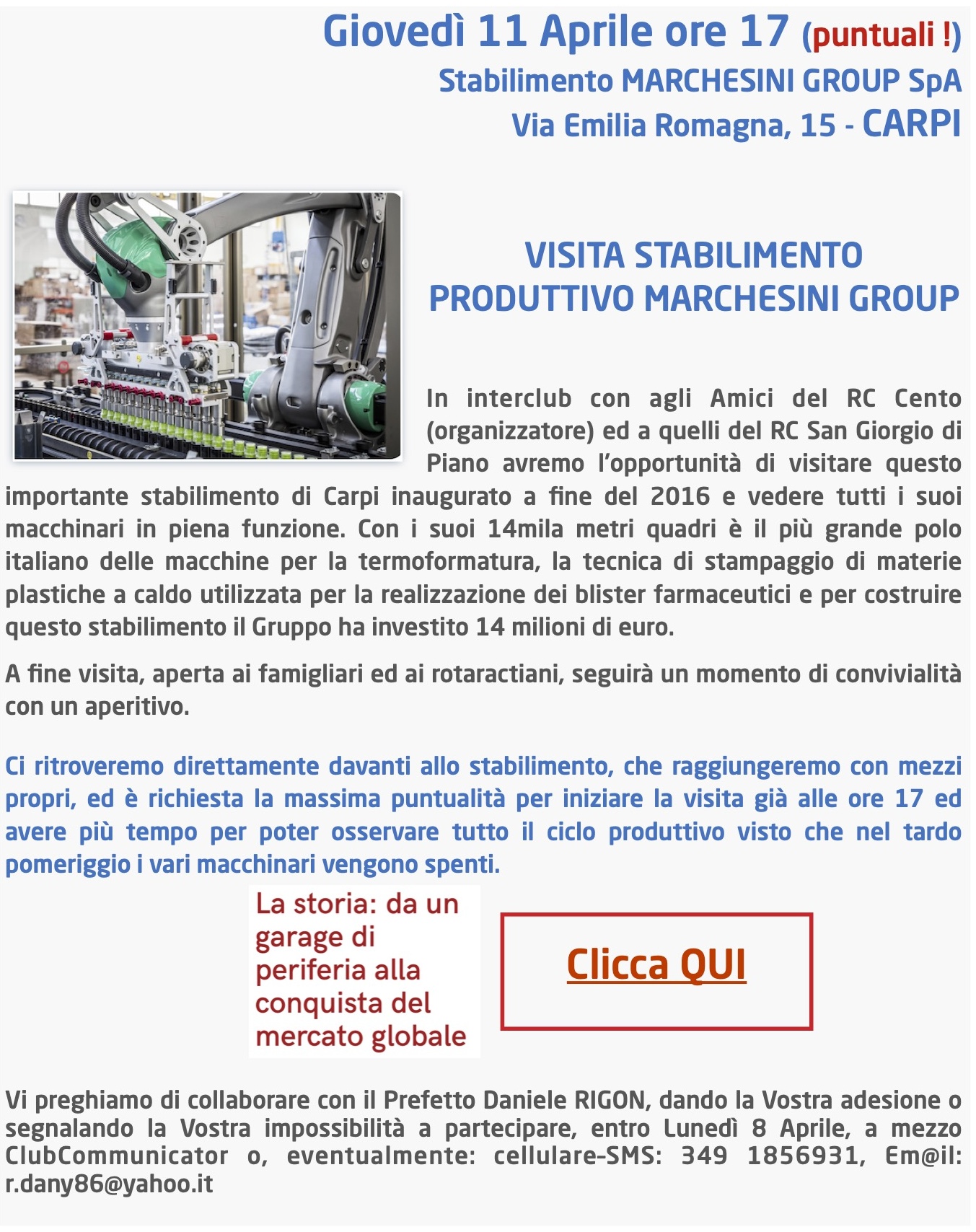 Giovedì 11 Aprile ore 17 (puntuali !)
Stabilimento MARCHESINI GROUP SpA
Via Emilia Romagna, 15 - CARPI

VISITA STABILIMENTO PRODUTTIVO MARCHESINI GROUP

In interclub con agli Amici del RC Cento (organizzatore) ed a quelli del RC San Giorgio di Piano avremo l'opportunità di visitare questo importante stabilimento di Carpi inaugurato a fine del 2016 e vedere tutti i suoi macchinari in piena funzione. Con i suoi 14mila metri quadri è il più grande polo italiano delle macchine per la termoformatura, la tecnica di stampaggio di materie plastiche a caldo utilizzata per la realizzazione dei blister farmaceutici e per costruire questo stabilimento il Gruppo ha investito 14 milioni di euro.

A fine visita, aperta ai famigliari ed ai rotaractiani, seguirà un momento di convivialità con un aperitivo.

Ci ritroveremo direttamente davanti allo stabilimento, che raggiungeremo con mezzi propri, ed è richiesta la massima puntualità per iniziare la visita già alle ore 17 ed avere più tempo per poter osservare tutto il ciclo produttivo visto che nel tardo pomeriggio i vari macchinari vengono spenti.

La storia: da un garage di periferia alla conquista del mercato globale

Clicca QUI

Vi preghiamo di collaborare con il Prefetto Daniele RIGON, dando la Vostra adesione o segnalando la Vostra impossibilità a partecipare, entro Lunedì 8 Aprile, a mezzo ClubCommunicator o, eventualmente: cellulare-SMS: 349 1856931, Em@il: r.dany86@yahoo.it